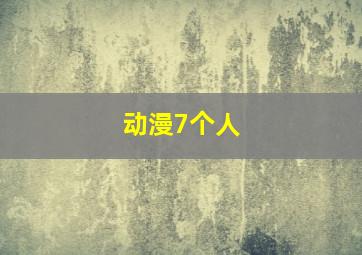 动漫7个人